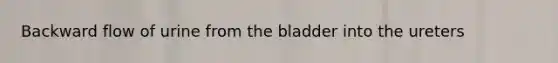 Backward flow of urine from the bladder into the ureters